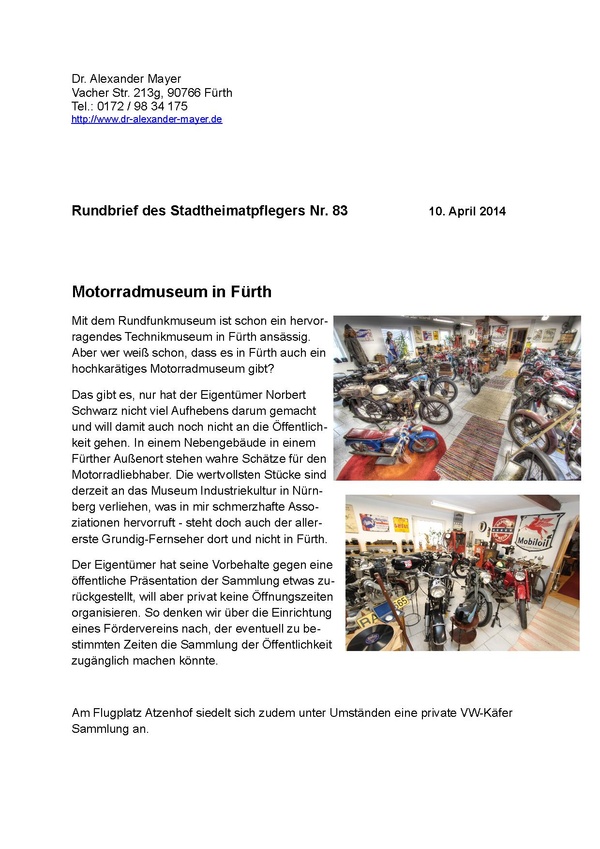 Dr. Alexander Mayer
Vacher Str. 213g, 90766 Fürth
Tel.: 0172 / 98 34 175
http://www.dr-alexander-mayer.de

Rundbrief des Stadtheimatpflegers Nr. 83

10. April 2014

Motorradmuseum in Fürth

Mit dem Rundfunkmuseum ist schon ein hervorragendes Technikmuseum in Fürth ansässig. Aber wer weiß schon, dass es in Fürth auch ein hochkarätiges Motorradmuseum gibt?

Das gibt es, nur hat der Eigentümer Norbert Schwarz nicht viel Aufhebens darum gemacht und will damit auch noch nicht an die Öffentlichkeit gehen. In einem Nebengebäude in einem Fürther Außenort stehen wahre Schätze für den Motorradliebhaber. Die wertvollsten Stücke sind derzeit an das Museum Industriekultur in Nürnberg verliehen, was in mir schmerzhafte Assoziationen hervorruft - steht doch auch der allererste Grundig-Fernseher dort und nicht in Fürth.

Der Eigentümer hat seine Vorbehalte gegen eine öffentliche Präsentation der Sammlung etwas zurückgestellt, will aber privat keine Öffnungszeiten organisieren. So denken wir über die Einrichtung eines Fördervereins nach, der eventuell zu bestimmten Zeiten die Sammlung der Öffentlichkeit zugänglich machen könnte.

Mobiloil

Am Flugplatz Atzenhof siedelt sich zudem unter Umständen eine private VW-Käfer Sammlung an.